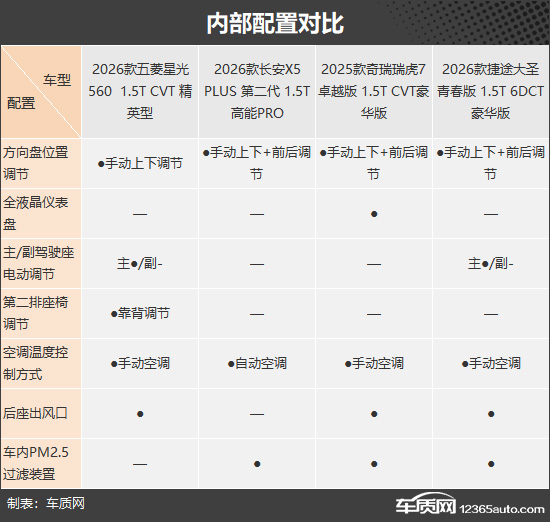 内部配置对比

| 车型 配置 | 2026款五菱星光560 1.5T CVT 精英型 | 2026款长安X5 PLUS 第二代 1.5T 高能PRO | 2025款奇瑞瑞虎7 卓越版 1.5T CVT豪华版 | 2026款捷途大圣 青春版 1.5T 6DCT 豪华版 |
|---|---|---|---|---|
| 方向盘位置调节 | ●手动上下调节 | ●手动上下+前后调节 | ●手动上下+前后调节 | ●手动上下+前后调节 |
| 全液晶仪表盘 | — | — | ● | — |
| 主/副驾驶座电动调节 | 主●/副- | — | — | 主●/副- |
| 第二排座椅调节 | ●靠背调节 | — | — | — |
| 空调温度控制方式 | ●手动空调 | ●自动空调 | ●手动空调 | ●手动空调 |
| 后座出风口 | ● | — | ● | ● |
| 车内PM2.5过滤装置 | — | ● | ● | ● |

制表：车质网

车质网 12365auto.com